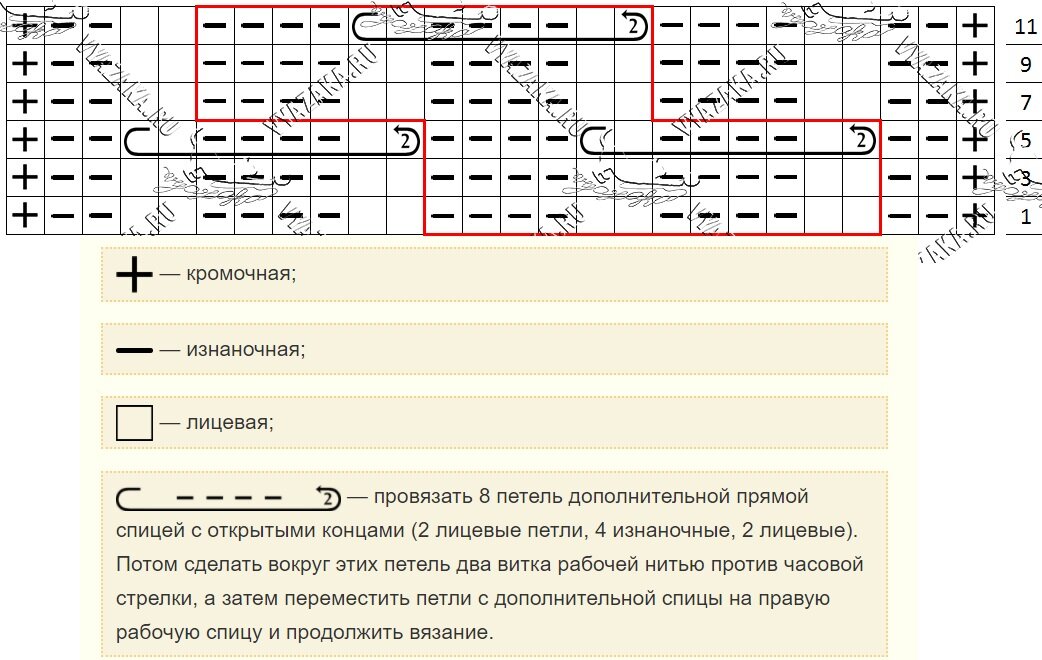 11
9
7
5
3
1

— кромочная;

— изнаночная;

— лицевая;

— провязать 8 петель дополнительной прямой спицей с открытыми концами (2 лицевые петли, 4 изнаночные, 2 лицевые). Потом сделать вокруг этих петель два витка рабочей нитью против часовой стрелки, а затем переместить петли с дополнительной спицы на правую рабочую спицу и продолжить вязание.